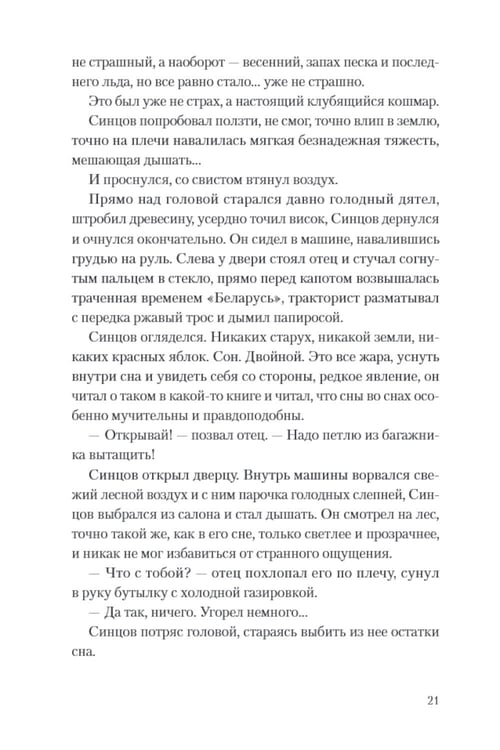 не страшный, а наоборот — весенний, запах песка и последнего льда, но все равно стало... уже не страшно.

Это был уже не страх, а настоящий клубящийся кошмар.

Синцов попробовал ползти, не смог, точно влип в землю, точно на плечи навалилась мягкая безнадежная тяжесть, мешающая дышать...

И проснулся, со свистом втянул воздух.

Прямо над головой старался давно голодный дятел, штробил древесину, усердно точил висок, Синцов дернулся и очнулся окончательно. Он сидел в машине, навалившись грудью на руль. Слева у двери стоял отец и стучал согнутым пальцем в стекло, прямо перед капотом возвышалась траченная временем «Беларусь», тракторист разматывал с передка ржавый трос и дымил папиросой.

Синцов огляделся. Никаких старух, никакой земли, никаких красных яблок. Сон. Двойной. Это все жара, уснуть внутри сна и увидеть себя со стороны, редкое явление, он читал о таком в какой-то книге и читал, что сны во снах особенно мучительны и правдоподобны.

— Открывай! — позвал отец. — Надо петлю из багажника вытащить!

Синцов открыл дверцу. Внутрь машины ворвался свежий лесной воздух и с ним парочка голодных слепней, Синцов выбрался из салона и стал дышать. Он смотрел на лес, точно такой же, как в его сне, только светлее и прозрачнее, и никак не мог избавиться от странного ощущения.

— Что с тобой? — отец похлопал его по плечу, сунул в руку бутылку с холодной газировкой.

— Да так, ничего. Угорел немного...

Синцов потряс головой, стараясь выбить из нее остатки сна.

21